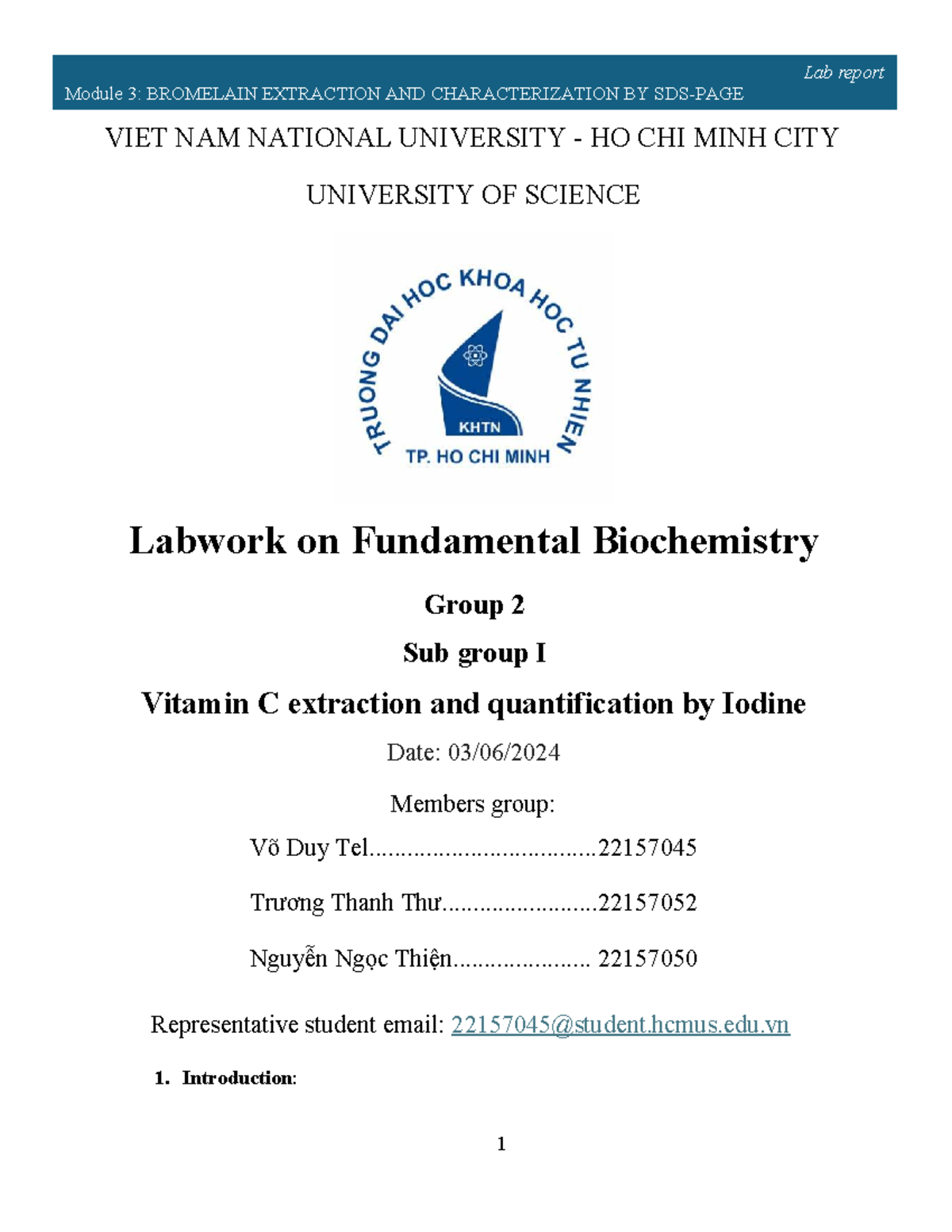 Lab report
Module 3: BROMELAIN EXTRACTION AND CHARACTERIZATION BY SDS-PAGE

VIET NAM NATIONAL UNIVERSITY - HO CHI MINH CITY

UNIVERSITY OF SCIENCE

TRUONG DAI HOC KHOA HOC TU NHIEN
KHTN
TP. HO CHI MINH

Labwork on Fundamental Biochemistry

Group 2

Sub group I

Vitamin C extraction and quantification by Iodine

Date: 03/06/2024

Members group:

Võ Duy Tel....................................22157045

Trương Thanh Thư.........................22157052

Nguyễn Ngọc Thiện...................... 22157050

Representative student email: 22157045@student.hcmus.edu.vn

1. Introduction:

1